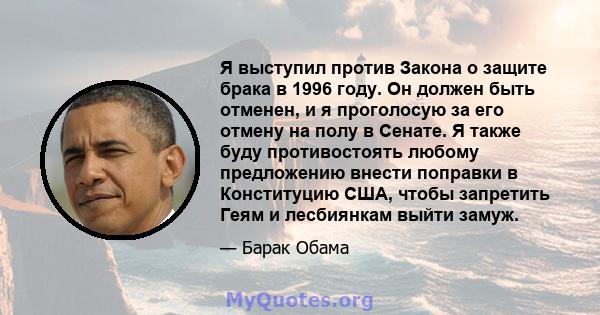 Я выступил против Закона о защите брака в 1996 году. Он должен быть отменен, и я проголосую за его отмену на полу в Сенате. Я также буду противостоять любому предложению внести поправки в Конституцию США, чтобы запретить Геям и лесбиянкам выйти замуж.

— Барак Обама

MyQuotes.org